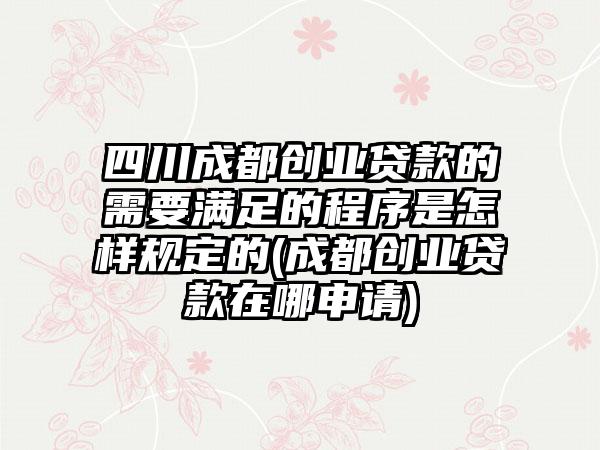 四川成都创业贷款的需要满足的程序是怎样规定的(成都创业贷款在哪申请)